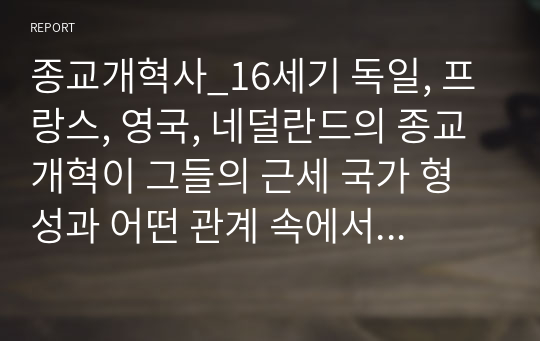 REPORT

종교개혁사_16세기 독일, 프랑스, 영국, 네덜란드의 종교개혁이 그들의 근세 국가 형성과 어떤 관계 속에서...